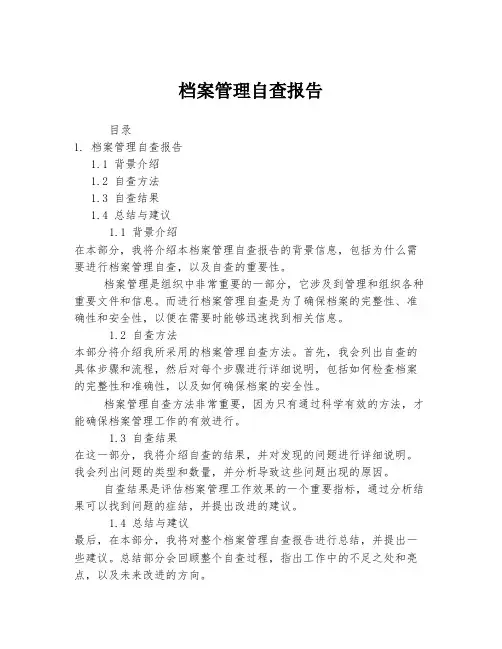 档案管理自查报告

目录

1. 档案管理自查报告

1.1 背景介绍

1.2 自查方法

1.3 自查结果

1.4 总结与建议

1.1 背景介绍

在本部分，我将介绍本档案管理自查报告的背景信息，包括为什么需要进行档案管理自查，以及自查的重要性。

档案管理是组织中非常重要的一部分，它涉及到管理和组织各种重要文件和信息。而进行档案管理自查是为了确保档案的完整性、准确性和安全性，以便在需要时能够迅速找到相关信息。

1.2 自查方法

本部分将介绍我所采用的档案管理自查方法。首先，我会列出自查的具体步骤和流程，然后对每个步骤进行详细说明，包括如何检查档案的完整性和准确性，以及如何确保档案的安全性。

档案管理自查方法非常重要，因为只有通过科学有效的方法，才能确保档案管理工作的有效进行。

1.3 自查结果

在这一部分，我将介绍自查的结果，并对发现的问题进行详细说明。我会列出问题的类型和数量，并分析导致这些问题出现的原因。

自查结果是评估档案管理工作效果的一个重要指标，通过分析结果可以找到问题的症结，并提出改进的建议。

1.4 总结与建议

最后，在本部分，我将对整个档案管理自查报告进行总结，并提出一些建议。总结部分会回顾整个自查过程，指出工作中的不足之处和亮点，以及未来改进的方向。